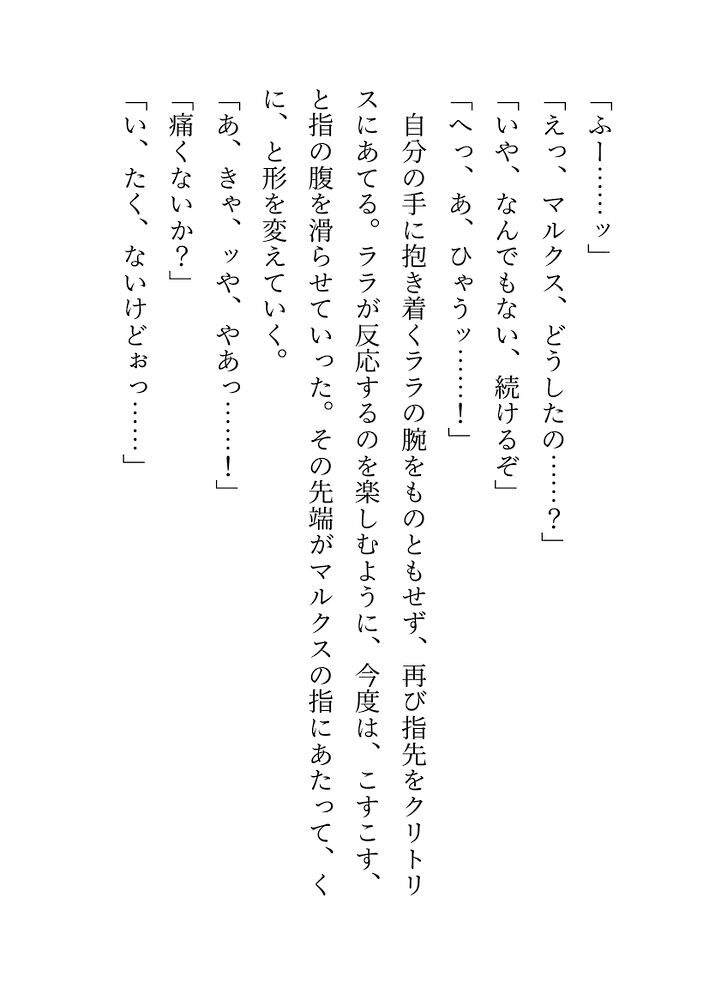 「ふー……ッ」

「えっ、マルクス、どうしたの……？」

「いや、なんでもない、続けるぞ」

「へっ、あ、ひゃうッ……！」

自分の手に抱き着くララの腕をものともせず、再び指先をクリトリスにあてる。ララが反応するのを楽しむように、今度は、こすこす、と指の腹を滑らせていった。その先端がマルクスの指にあたって、くに、と形を変えていく。

「あ、きゃ、ッや、やあっ……！」

「痛くないか？」

「い、たく、ないけどぉっ……」